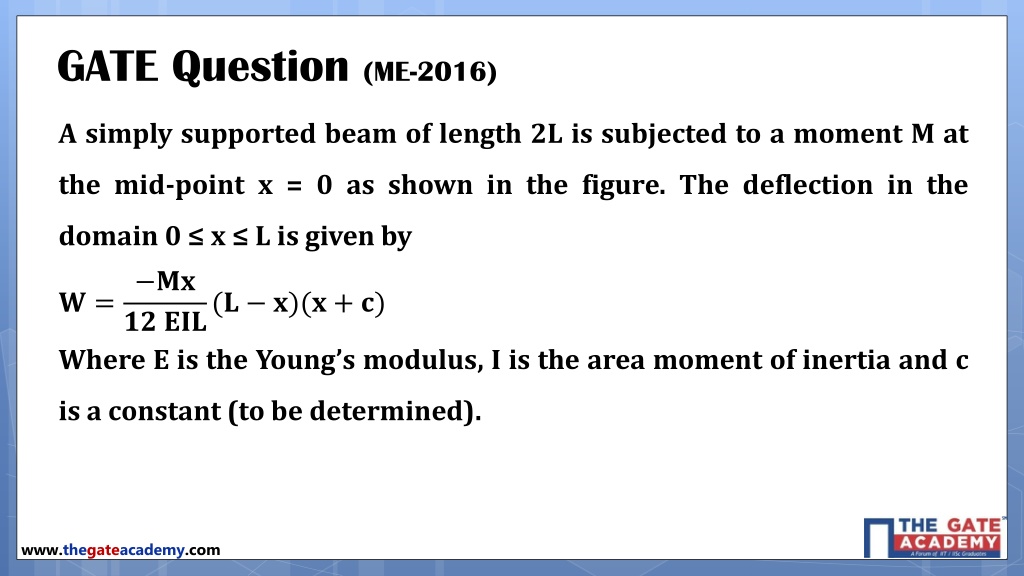 GATE Question (ME-2016)

A simply supported beam of length 2L is subjected to a moment M at the mid-point x = 0 as shown in the figure. The deflection in the domain 0 ≤ x ≤ L is given by

$W = \frac{-Mx}{12\ EIL}(L - x)(x + c)$

Where E is the Young's modulus, I is the area moment of inertia and c is a constant (to be determined).

www.thegateacademy.com

THE GATE ACADEMY
A Forum of IIT / IISc Graduates